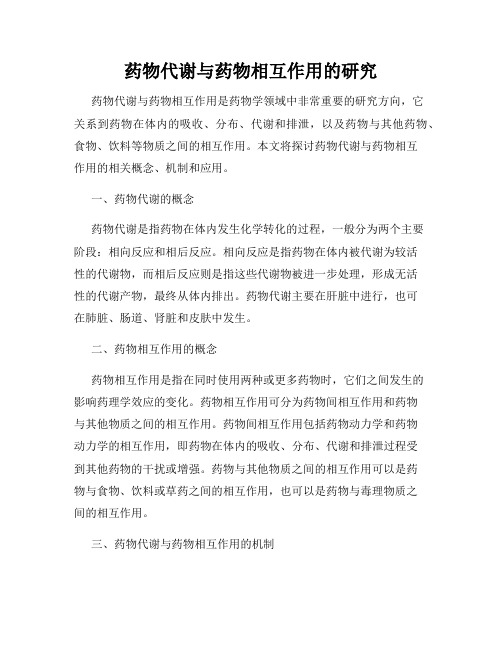 药物代谢与药物相互作用的研究

药物代谢与药物相互作用是药物学领域中非常重要的研究方向，它关系到药物在体内的吸收、分布、代谢和排泄，以及药物与其他药物、食物、饮料等物质之间的相互作用。本文将探讨药物代谢与药物相互作用的相关概念、机制和应用。

一、药物代谢的概念

药物代谢是指药物在体内发生化学转化的过程，一般分为两个主要阶段：相向反应和相后反应。相向反应是指药物在体内被代谢为较活性的代谢物，而相后反应则是指这些代谢物被进一步处理，形成无活性的代谢产物，最终从体内排出。药物代谢主要在肝脏中进行，也可在肺脏、肠道、肾脏和皮肤中发生。

二、药物相互作用的概念

药物相互作用是指在同时使用两种或更多药物时，它们之间发生的影响药理学效应的变化。药物相互作用可分为药物间相互作用和药物与其他物质之间的相互作用。药物间相互作用包括药物动力学和药物动力学的相互作用，即药物在体内的吸收、分布、代谢和排泄过程受到其他药物的干扰或增强。药物与其他物质之间的相互作用可以是药物与食物、饮料或草药之间的相互作用，也可以是药物与毒理物质之间的相互作用。

三、药物代谢与药物相互作用的机制